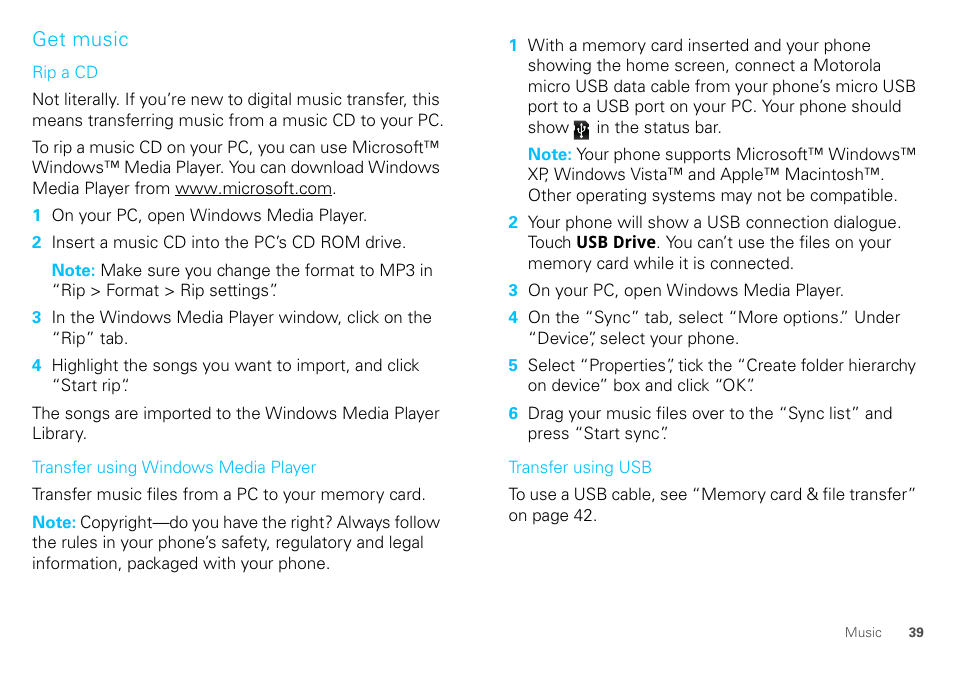 Get music

Rip a CD

Not literally. If you're new to digital music transfer, this means transferring music from a music CD to your PC.

To rip a music CD on your PC, you can use Microsoft™ Windows™ Media Player. You can download Windows Media Player from www.microsoft.com.

1 On your PC, open Windows Media Player.

2 Insert a music CD into the PC's CD ROM drive.

Note: Make sure you change the format to MP3 in "Rip > Format > Rip settings".

3 In the Windows Media Player window, click on the "Rip" tab.

4 Highlight the songs you want to import, and click "Start rip".

The songs are imported to the Windows Media Player Library.

Transfer using Windows Media Player

Transfer music files from a PC to your memory card.

Note: Copyright—do you have the right? Always follow the rules in your phone's safety, regulatory and legal information, packaged with your phone.

1 With a memory card inserted and your phone showing the home screen, connect a Motorola micro USB data cable from your phone's micro USB port to a USB port on your PC. Your phone should show in the status bar.

Note: Your phone supports Microsoft™ Windows™ XP, Windows Vista™ and Apple™ Macintosh™. Other operating systems may not be compatible.

2 Your phone will show a USB connection dialogue. Touch USB Drive. You can't use the files on your memory card while it is connected.

3 On your PC, open Windows Media Player.

4 On the "Sync" tab, select "More options." Under "Device", select your phone.

5 Select "Properties", tick the "Create folder hierarchy on device" box and click "OK".

6 Drag your music files over to the "Sync list" and press "Start sync".

Transfer using USB

To use a USB cable, see "Memory card & file transfer" on page 42.

Music 39